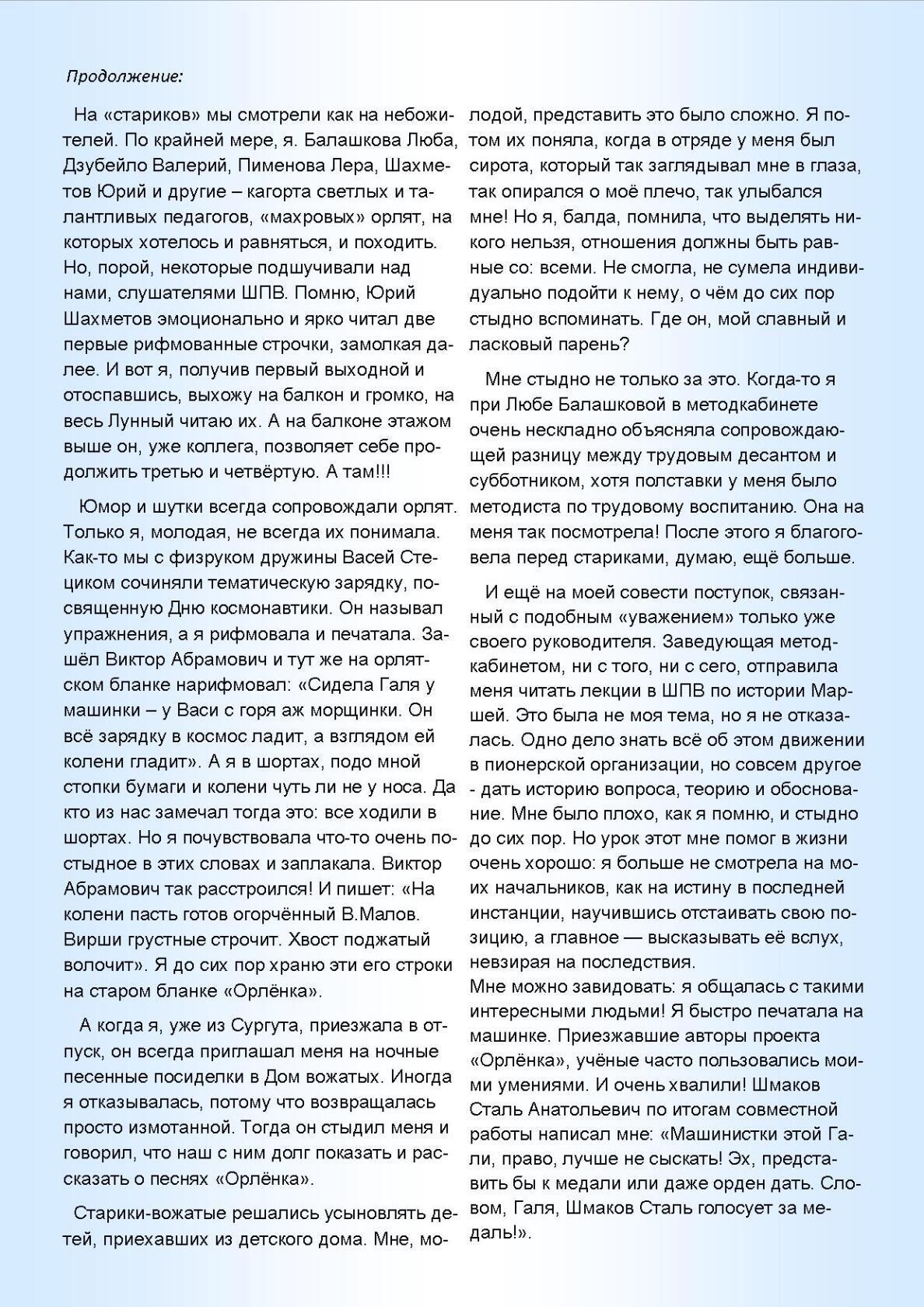 Продолжение:

На «стариков» мы смотрели как на небожителей. По крайней мере, я. Балашкова Люба, Дзубейло Валерий, Пименова Лера, Шахметов Юрий и другие – кагорта светлых и талантливых педагогов, «махровых» орлят, на которых хотелось и равняться, и походить. Но, порой, некоторые подшучивали над нами, слушателями ШПВ. Помню, Юрий Шахметов эмоционально и ярко читал две первые рифмованные строчки, замолкая далее. И вот я, получив первый выходной и отоспавшись, выхожу на балкон и громко, на весь Лунный читаю их. А на балконе этажом выше он, уже коллега, позволяет себе продолжить третью и четвёртую. А там!!!

Юмор и шутки всегда сопровождали орлят. Только я, молодая, не всегда их понимала. Как-то мы с физруком дружины Васей Стециком сочиняли тематическую зарядку, посвященную Дню космонавтики. Он называл упражнения, а я рифмовала и печатала. Зашёл Виктор Абрамович и тут же на орлятском бланке нарифмовал: «Сидела Галя у машинки – у Васи с горя аж морщинки. Он всё зарядку в космос ладит, а взглядом ей колени гладит». А я в шортах, подо мной стопки бумаги и колени чуть ли не у носа. Да кто из нас замечал тогда это: все ходили в шортах. Но я почувствовала что-то очень постыдное в этих словах и заплакала. Виктор Абрамович так расстроился! И пишет: «На колени пасть готов огорчённый В.Малов. Вирши грустные строчит. Хвост поджатый волочит». Я до сих пор храню эти его строки на старом бланке «Орлёнка».

А когда я, уже из Сургута, приезжала в отпуск, он всегда приглашал меня на ночные песенные посиделки в Дом вожатых. Иногда я отказывалась, потому что возвращалась просто измотанной. Тогда он стыдил меня и говорил, что наш с ним долг показать и рассказать о песнях «Орлёнка».

Старики-вожатые решались усыновлять детей, приехавших из детского дома. Мне, молодой, представить это было сложно. Я потом их поняла, когда в отряде у меня был сирота, который так заглядывал мне в глаза, так опирался о моё плечо, так улыбался мне! Но я, балда, помнила, что выделять никого нельзя, отношения должны быть равные со: всеми. Не смогла, не сумела индивидуально подойти к нему, о чём до сих пор стыдно вспоминать. Где он, мой славный и ласковый парень?

Мне стыдно не только за это. Когда-то я при Любе Балашковой в методкабинете очень нескладно объясняла сопровождающей разницу между трудовым десантом и субботником, хотя полставки у меня было методиста по трудовому воспитанию. Она на меня так посмотрела! После этого я благоговела перед стариками, думаю, ещё больше.

И ещё на моей совести поступок, связанный с подобным «уважением» только уже своего руководителя. Заведующая методкабинетом, ни с того, ни с сего, отправила меня читать лекции в ШПВ по истории Маршей. Это была не моя тема, но я не отказалась. Одно дело знать всё об этом движении в пионерской организации, но совсем другое - дать историю вопроса, теорию и обоснование. Мне было плохо, как я помню, и стыдно до сих пор. Но урок этот мне помог в жизни очень хорошо: я больше не смотрела на моих начальников, как на истину в последней инстанции, научившись отстаивать свою позицию, а главное — высказывать её вслух, невзирая на последствия.
Мне можно завидовать: я общалась с такими интересными людьми! Я быстро печатала на машинке. Приезжавшие авторы проекта «Орлёнка», учёные часто пользовались моими умениями. И очень хвалили! Шмаков Сталь Анатольевич по итогам совместной работы написал мне: «Машинистки этой Гали, право, лучше не сыскать! Эх, представить бы к медали или даже орден дать. Словом, Галя, Шмаков Сталь голосует за медаль!».